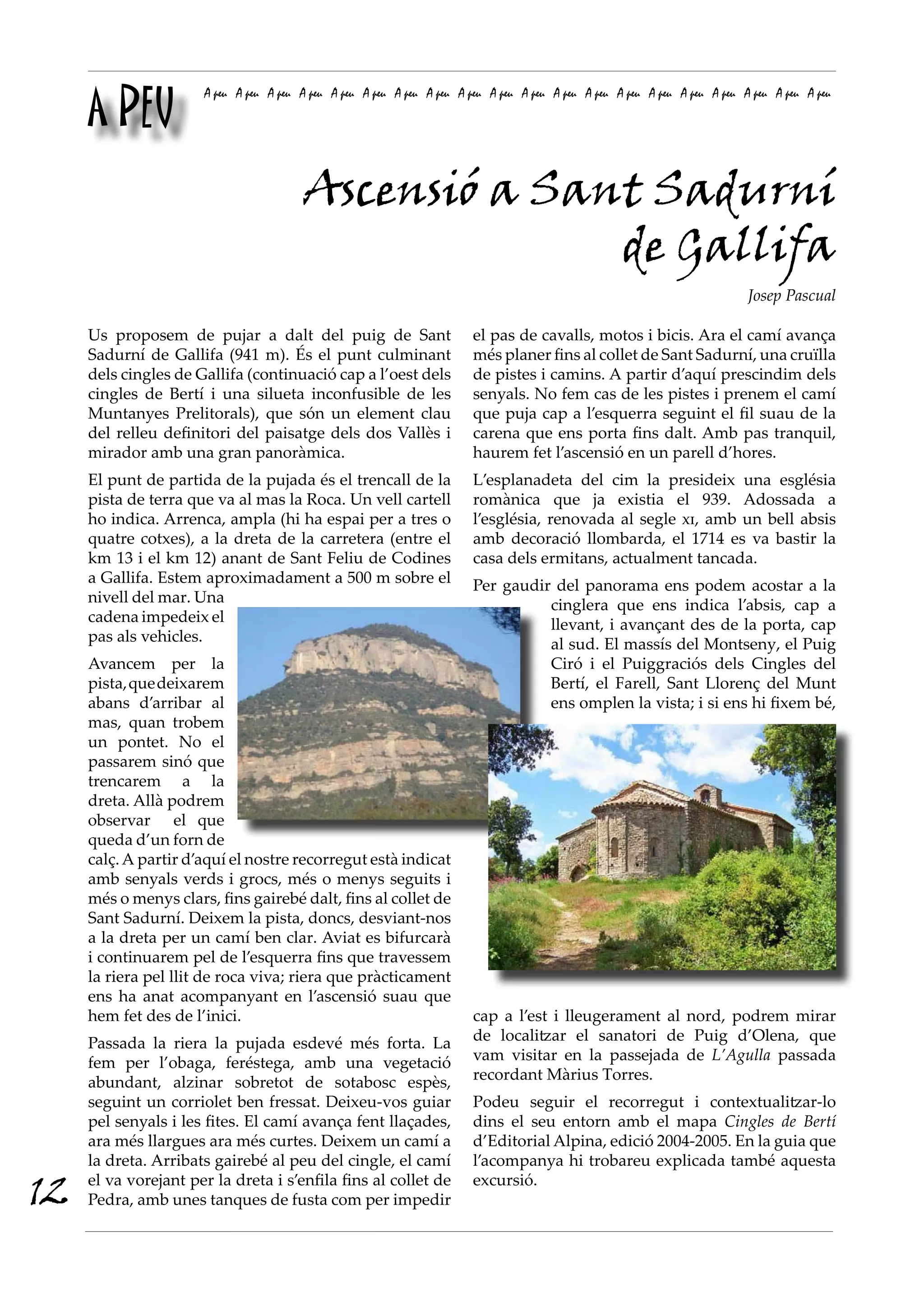 A PEU

A peu A peu A peu A peu A peu A peu A peu A peu A peu A peu A peu A peu A peu A peu A peu A peu A peu A peu A peu A peu

Ascensió a Sant Sadurní de Gallifa

Josep Pascual

Us proposem de pujar a dalt del puig de Sant Sadurní de Gallifa (941 m). És el punt culminant dels cingles de Gallifa (continuació cap a l'oest dels cingles de Bertí i una silueta inconfusible de les Muntanyes Prelitorals), que són un element clau del relleu definitori del paisatge dels dos Vallès i mirador amb una gran panoràmica.

El punt de partida de la pujada és el trencall de la pista de terra que va al mas la Roca. Un vell cartell ho indica. Arrenca, ampla (hi ha espai per a tres o quatre cotxes), a la dreta de la carretera (entre el km 13 i el km 12) anant de Sant Feliu de Codines a Gallifa. Estem aproximadament a 500 m sobre el nivell del mar. Una cadena impedeix el pas als vehicles.

Avancem per la pista, que deixarem abans d'arribar al mas, quan trobem un pontet. No el passarem sinó que trencarem a la dreta. Allà podrem observar el que queda d'un forn de calç. A partir d'aquí el nostre recorregut està indicat amb senyals verds i grocs, més o menys seguits i més o menys clars, fins gairebé dalt, fins al collet de Sant Sadurní. Deixem la pista, doncs, desviant-nos a la dreta per un camí ben clar. Aviat es bifurcarà i continuarem pel de l'esquerra fins que travessem la riera pel llit de roca viva; riera que pràcticament ens ha anat acompanyant en l'ascensió suau que hem fet des de l'inici.

Passada la riera la pujada esdevé més forta. La fem per l'obaga, feréstega, amb una vegetació abundant, alzinar sobretot de sotabosc espès, seguint un corriolet ben fressat. Deixeu-vos guiar pel senyals i les fites. El camí avança fent llaçades, ara més llargues ara més curtes. Deixem un camí a la dreta. Arribats gairebé al peu del cingle, el camí el va vorejant per la dreta i s'enfila fins al collet de Pedra, amb unes tanques de fusta com per impedir el pas de cavalls, motos i bicis. Ara el camí avança més planer fins al collet de Sant Sadurní, una cruïlla de pistes i camins. A partir d'aquí prescindim dels senyals. No fem cas de les pistes i prenem el camí que puja cap a l'esquerra seguint el fil suau de la carena que ens porta fins dalt. Amb pas tranquil, haurem fet l'ascensió en un parell d'hores.

L'esplanadeta del cim la presideix una església romànica que ja existia el 939. Adossada a l'església, renovada al segle XI, amb un bell absis amb decoració llombarda, el 1714 es va bastir la casa dels ermitans, actualment tancada.

Per gaudir del panorama ens podem acostar a la cinglera que ens indica l'absis, cap a llevant, i avançant des de la porta, cap al sud. El massís del Montseny, el Puig Ciró i el Puiggraciós dels Cingles del Bertí, el Farell, Sant Llorenç del Munt ens omplen la vista; i si ens hi fixem bé, cap a l'est i lleugerament al nord, podrem mirar de localitzar el sanatori de Puig d'Olena, que vam visitar en la passejada de L'Agulla passada recordant Màrius Torres.

Podeu seguir el recorregut i contextualitzar-lo dins el seu entorn amb el mapa Cingles de Bertí d'Editorial Alpina, edició 2004-2005. En la guia que l'acompanya hi trobareu explicada també aquesta excursió.

12